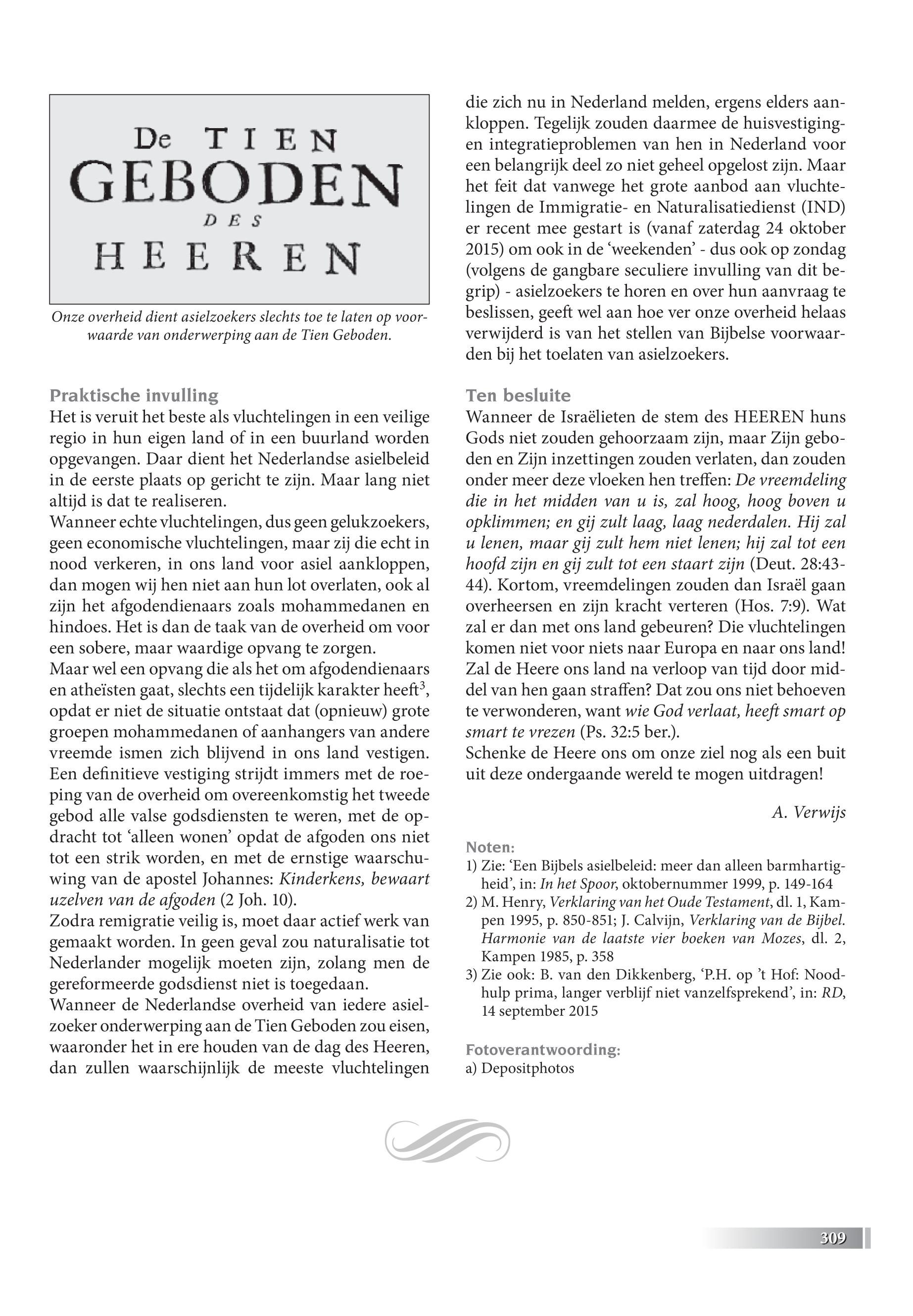 De TIEN GEBODEN DES HEEREN

Onze overheid dient asielzoekers slechts toe te laten op voorwaarde van onderwerping aan de Tien Geboden.

Praktische invulling
Het is veruit het beste als vluchtelingen in een veilige regio in hun eigen land of in een buurland worden opgevangen. Daar dient het Nederlandse asielbeleid in de eerste plaats op gericht te zijn. Maar lang niet altijd is dat te realiseren.
Wanneer echte vluchtelingen, dus geen gelukzoekers, geen economische vluchtelingen, maar zij die echt in nood verkeren, in ons land voor asiel aankloppen, dan mogen wij hen niet aan hun lot overlaten, ook al zijn het afgodendienaars zoals mohammedanen en hindoes. Het is dan de taak van de overheid om voor een sobere, maar waardige opvang te zorgen.
Maar wel een opvang die als het om afgodendienaars en atheïsten gaat, slechts een tijdelijk karakter heeft$^3$, opdat er niet de situatie ontstaat dat (opnieuw) grote groepen mohammedanen of aanhangers van andere vreemde ismen zich blijvend in ons land vestigen. Een definitieve vestiging strijdt immers met de roeping van de overheid om overeenkomstig het tweede gebod alle valse godsdiensten te weren, met de opdracht tot ‘alleen wonen’ opdat de afgoden ons niet tot een strik worden, en met de ernstige waarschuwing van de apostel Johannes: Kinderkens, bewaart uzelven van de afgoden (2 Joh. 10).
Zodra remigratie veilig is, moet daar actief werk van gemaakt worden. In geen geval zou naturalisatie tot Nederlander mogelijk moeten zijn, zolang men de gereformeerde godsdienst niet is toegedaan.
Wanneer de Nederlandse overheid van iedere asielzoeker onderwerping aan de Tien Geboden zou eisen, waaronder het in ere houden van de dag des Heeren, dan zullen waarschijnlijk de meeste vluchtelingen die zich nu in Nederland melden, ergens elders aankloppen. Tegelijk zouden daarmee de huisvestiging- en integratieproblemen van hen in Nederland voor een belangrijk deel zo niet geheel opgelost zijn. Maar het feit dat vanwege het grote aanbod aan vluchtelingen de Immigratie- en Naturalisatiedienst (IND) er recent mee gestart is (vanaf zaterdag 24 oktober 2015) om ook in de ‘weekenden’ - dus ook op zondag (volgens de gangbare seculiere invulling van dit begrip) - asielzoekers te horen en over hun aanvraag te beslissen, geeft wel aan hoe ver onze overheid helaas verwijderd is van het stellen van Bijbelse voorwaarden bij het toelaten van asielzoekers.

Ten besluite
Wanneer de Israëlieten de stem des HEEREN huns Gods niet zouden gehoorzaam zijn, maar Zijn geboden en Zijn inzettingen zouden verlaten, dan zouden onder meer deze vloeken hen treffen: De vreemdeling die in het midden van u is, zal hoog, hoog boven u opklimmen; en gij zult laag, laag nederdalen. Hij zal u lenen, maar gij zult hem niet lenen; hij zal tot een hoofd zijn en gij zult tot een staart zijn (Deut. 28:43-44). Kortom, vreemdelingen zouden dan Israël gaan overheersen en zijn kracht verteren (Hos. 7:9). Wat zal er dan met ons land gebeuren? Die vluchtelingen komen niet voor niets naar Europa en naar ons land! Zal de Heere ons land na verloop van tijd door middel van hen gaan straffen? Dat zou ons niet behoeven te verwonderen, want wie God verlaat, heeft smart op smart te vrezen (Ps. 32:5 ber.).
Schenke de Heere ons om onze ziel nog als een buit uit deze ondergaande wereld te mogen uitdragen!

A. Verwijs

Noten:
1) Zie: ‘Een Bijbels asielbeleid: meer dan alleen barmhartigheid’, in: In het Spoor, oktobernummer 1999, p. 149-164
2) M. Henry, Verklaring van het Oude Testament, dl. 1, Kampen 1995, p. 850-851; J. Calvijn, Verklaring van de Bijbel. Harmonie van de laatste vier boeken van Mozes, dl. 2, Kampen 1985, p. 358
3) Zie ook: B. van den Dikkenberg, ‘P.H. op ’t Hof: Noodhulp prima, langer verblijf niet vanzelfsprekend’, in: RD, 14 september 2015

Fotoverantwoording:
a) Depositphotos

309